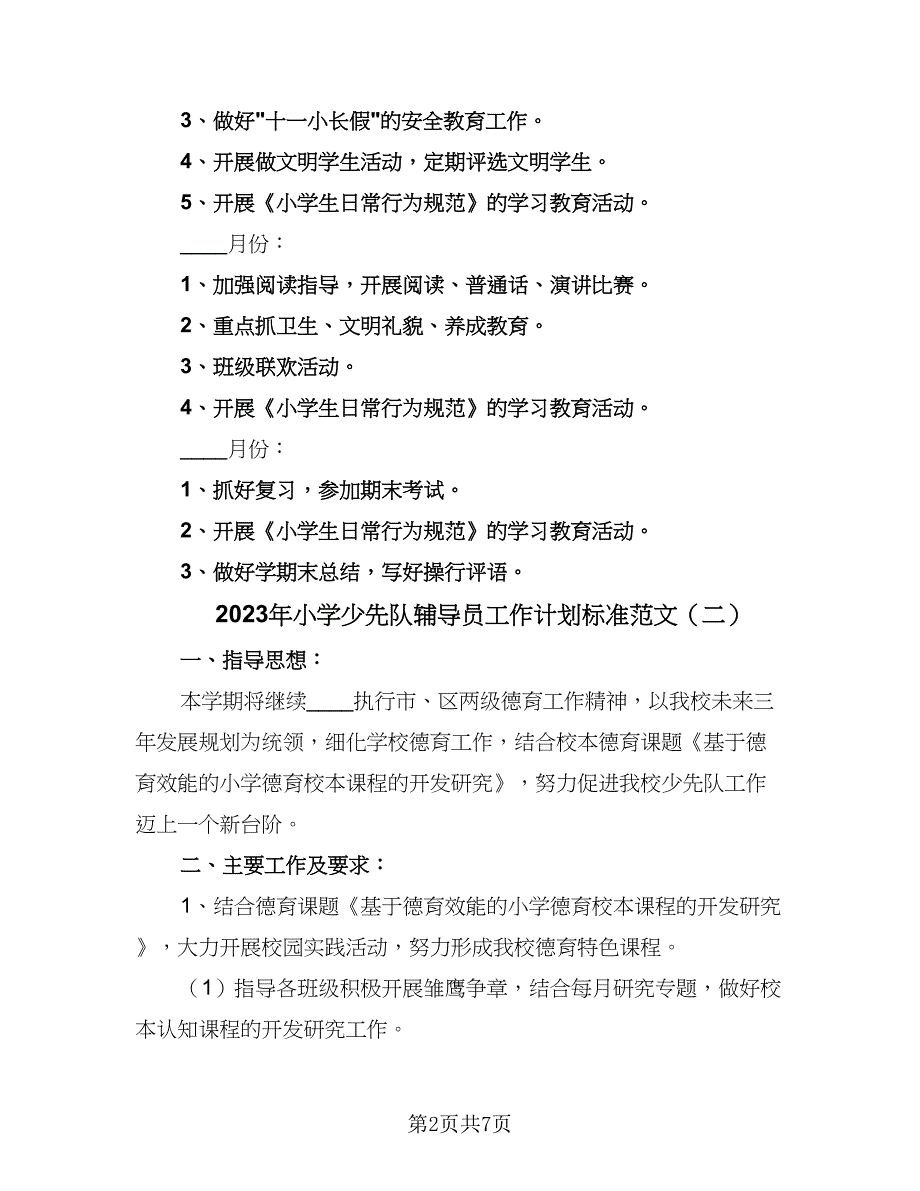 3、做好"十一小长假"的安全教育工作。

4、开展做文明学生活动，定期评选文明学生。

5、开展《小学生日常行为规范》的学习教育活动。

____月份：

1、加强阅读指导，开展阅读、普通话、演讲比赛。

2、重点抓卫生、文明礼貌、养成教育。

3、班级联欢活动。

4、开展《小学生日常行为规范》的学习教育活动。

____月份：

1、抓好复习，参加期末考试。

2、开展《小学生日常行为规范》的学习教育活动。

3、做好学期末总结，写好操行评语。

2023年小学少先队辅导员工作计划标准范文（二）

一、指导思想：

本学期将继续____执行市、区两级德育工作精神，以我校未来三年发展规划为统领，细化学校德育工作，结合校本德育课题《基于德育效能的小学德育校本课程的开发研究》，努力促进我校少先队工作迈上一个新台阶。

二、主要工作及要求：

1、结合德育课题《基于德育效能的小学德育校本课程的开发研究》，大力开展校园实践活动，努力形成我校德育特色课程。

（1）指导各班级积极开展雏鹰争章，结合每月研究专题，做好校本认知课程的开发研究工作。

第2页共7页